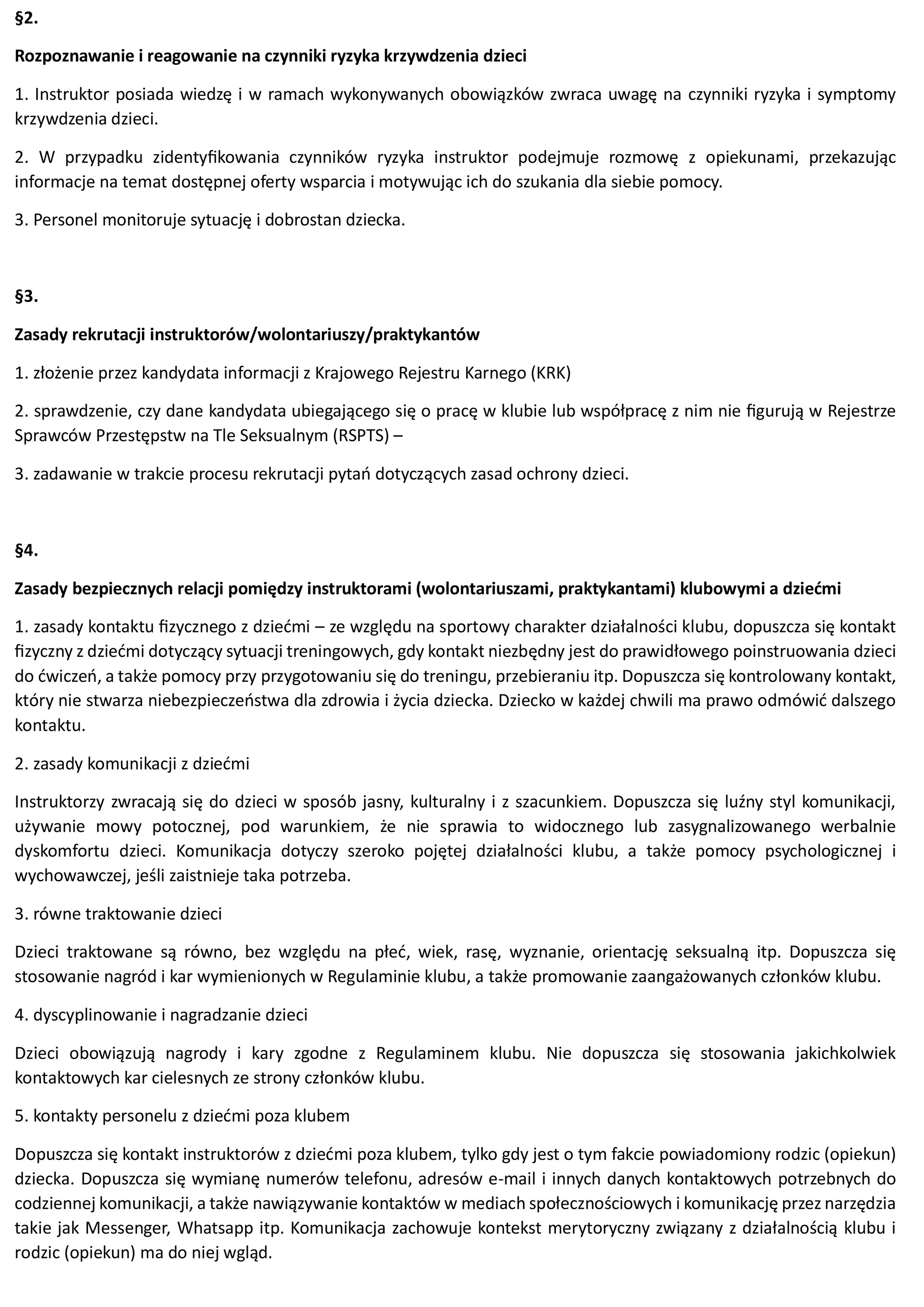 §2.

Rozpoznawanie i reagowanie na czynniki ryzyka krzywdzenia dzieci

1. Instruktor posiada wiedzę i w ramach wykonywanych obowiązków zwraca uwagę na czynniki ryzyka i symptomy krzywdzenia dzieci.

2. W przypadku zidentyfikowania czynników ryzyka instruktor podejmuje rozmowę z opiekunami, przekazując informacje na temat dostępnej oferty wsparcia i motywując ich do szukania dla siebie pomocy.

3. Personel monitoruje sytuację i dobrostan dziecka.

§3.

Zasady rekrutacji instruktorów/wolontariuszy/praktykantów

1. złożenie przez kandydata informacji z Krajowego Rejestru Karnego (KRK)

2. sprawdzenie, czy dane kandydata ubiegającego się o pracę w klubie lub współpracę z nim nie figurują w Rejestrze Sprawców Przestępstw na Tle Seksualnym (RSPTS) –

3. zadawanie w trakcie procesu rekrutacji pytań dotyczących zasad ochrony dzieci.

§4.

Zasady bezpiecznych relacji pomiędzy instruktorami (wolontariuszami, praktykantami) klubowymi a dziećmi

1. zasady kontaktu fizycznego z dziećmi – ze względu na sportowy charakter działalności klubu, dopuszcza się kontakt fizyczny z dziećmi dotyczący sytuacji treningowych, gdy kontakt niezbędny jest do prawidłowego poinstruowania dzieci do ćwiczeń, a także pomocy przy przygotowaniu się do treningu, przebieraniu itp. Dopuszcza się kontrolowany kontakt, który nie stwarza niebezpieczeństwa dla zdrowia i życia dziecka. Dziecko w każdej chwili ma prawo odmówić dalszego kontaktu.

2. zasady komunikacji z dziećmi

Instruktorzy zwracają się do dzieci w sposób jasny, kulturalny i z szacunkiem. Dopuszcza się luźny styl komunikacji, używanie mowy potocznej, pod warunkiem, że nie sprawia to widocznego lub zasygnalizowanego werbalnie dyskomfortu dzieci. Komunikacja dotyczy szeroko pojętej działalności klubu, a także pomocy psychologicznej i wychowawczej, jeśli zaistnieje taka potrzeba.

3. równe traktowanie dzieci

Dzieci traktowane są równo, bez względu na płeć, wiek, rasę, wyznanie, orientację seksualną itp. Dopuszcza się stosowanie nagród i kar wymienionych w Regulaminie klubu, a także promowanie zaangażowanych członków klubu.

4. dyscyplinowanie i nagradzanie dzieci

Dzieci obowiązują nagrody i kary zgodne z Regulaminem klubu. Nie dopuszcza się stosowania jakichkolwiek kontaktowych kar cielesnych ze strony członków klubu.

5. kontakty personelu z dziećmi poza klubem

Dopuszcza się kontakt instruktorów z dziećmi poza klubem, tylko gdy jest o tym fakcie powiadomiony rodzic (opiekun) dziecka. Dopuszcza się wymianę numerów telefonu, adresów e-mail i innych danych kontaktowych potrzebnych do codziennej komunikacji, a także nawiązywanie kontaktów w mediach społecznościowych i komunikację przez narzędzia takie jak Messenger, Whatsapp itp. Komunikacja zachowuje kontekst merytoryczny związany z działalnością klubu i rodzic (opiekun) ma do niej wgląd.